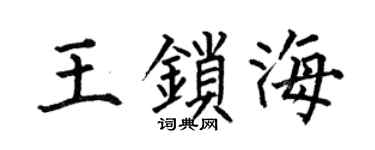 王鎖海
词典网